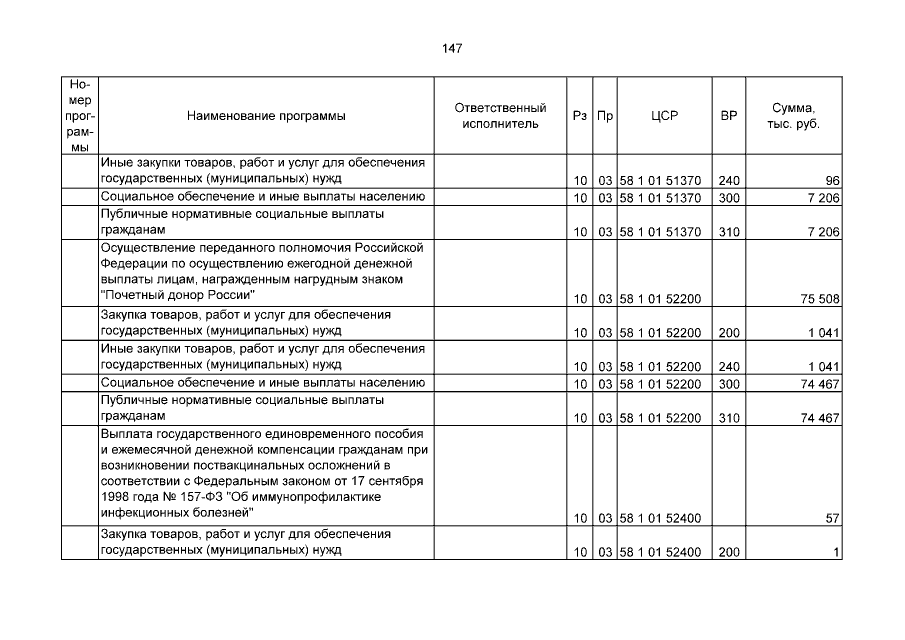 147

| Номер программы | Наименование программы | Ответственный исполнитель | Рз | Пр | ЦСР | ВР | Сумма, тыс. руб. |
|---|---|---|---|---|---|---|---|
| | Иные закупки товаров, работ и услуг для обеспечения государственных (муниципальных) нужд | | 10 | 03 | 58 1 01 51370 | 240 | 96 |
| | Социальное обеспечение и иные выплаты населению | | 10 | 03 | 58 1 01 51370 | 300 | 7 206 |
| | Публичные нормативные социальные выплаты гражданам | | 10 | 03 | 58 1 01 51370 | 310 | 7 206 |
| | Осуществление переданного полномочия Российской Федерации по осуществлению ежегодной денежной выплаты лицам, награжденным нагрудным знаком "Почетный донор России" | | 10 | 03 | 58 1 01 52200 | | 75 508 |
| | Закупка товаров, работ и услуг для обеспечения государственных (муниципальных) нужд | | 10 | 03 | 58 1 01 52200 | 200 | 1 041 |
| | Иные закупки товаров, работ и услуг для обеспечения государственных (муниципальных) нужд | | 10 | 03 | 58 1 01 52200 | 240 | 1 041 |
| | Социальное обеспечение и иные выплаты населению | | 10 | 03 | 58 1 01 52200 | 300 | 74 467 |
| | Публичные нормативные социальные выплаты гражданам | | 10 | 03 | 58 1 01 52200 | 310 | 74 467 |
| | Выплата государственного единовременного пособия и ежемесячной денежной компенсации гражданам при возникновении поствакцинальных осложнений в соответствии с Федеральным законом от 17 сентября 1998 года № 157-ФЗ "Об иммунопрофилактике инфекционных болезней" | | 10 | 03 | 58 1 01 52400 | | 57 |
| | Закупка товаров, работ и услуг для обеспечения государственных (муниципальных) нужд | | 10 | 03 | 58 1 01 52400 | 200 | 1 |